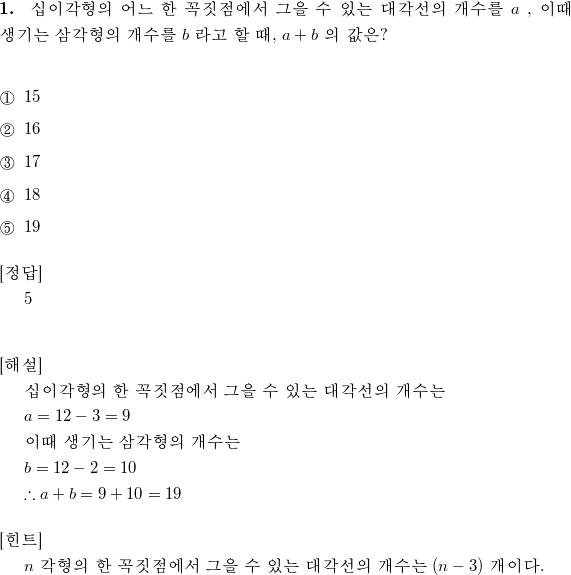 **1.** 십이각형의 어느 한 꼭짓점에서 그을 수 있는 대각선의 개수를 $a$ , 이때 생기는 삼각형의 개수를 $b$ 라고 할 때, $a+b$ 의 값은?

① 15

② 16

③ 17

④ 18

⑤ 19

[정답]
5

[해설]
십이각형의 한 꼭짓점에서 그을 수 있는 대각선의 개수는
$a = 12 - 3 = 9$
이때 생기는 삼각형의 개수는
$b = 12 - 2 = 10$
$\therefore a + b = 9 + 10 = 19$

[힌트]
$n$ 각형의 한 꼭짓점에서 그을 수 있는 대각선의 개수는 $(n-3)$ 개이다.